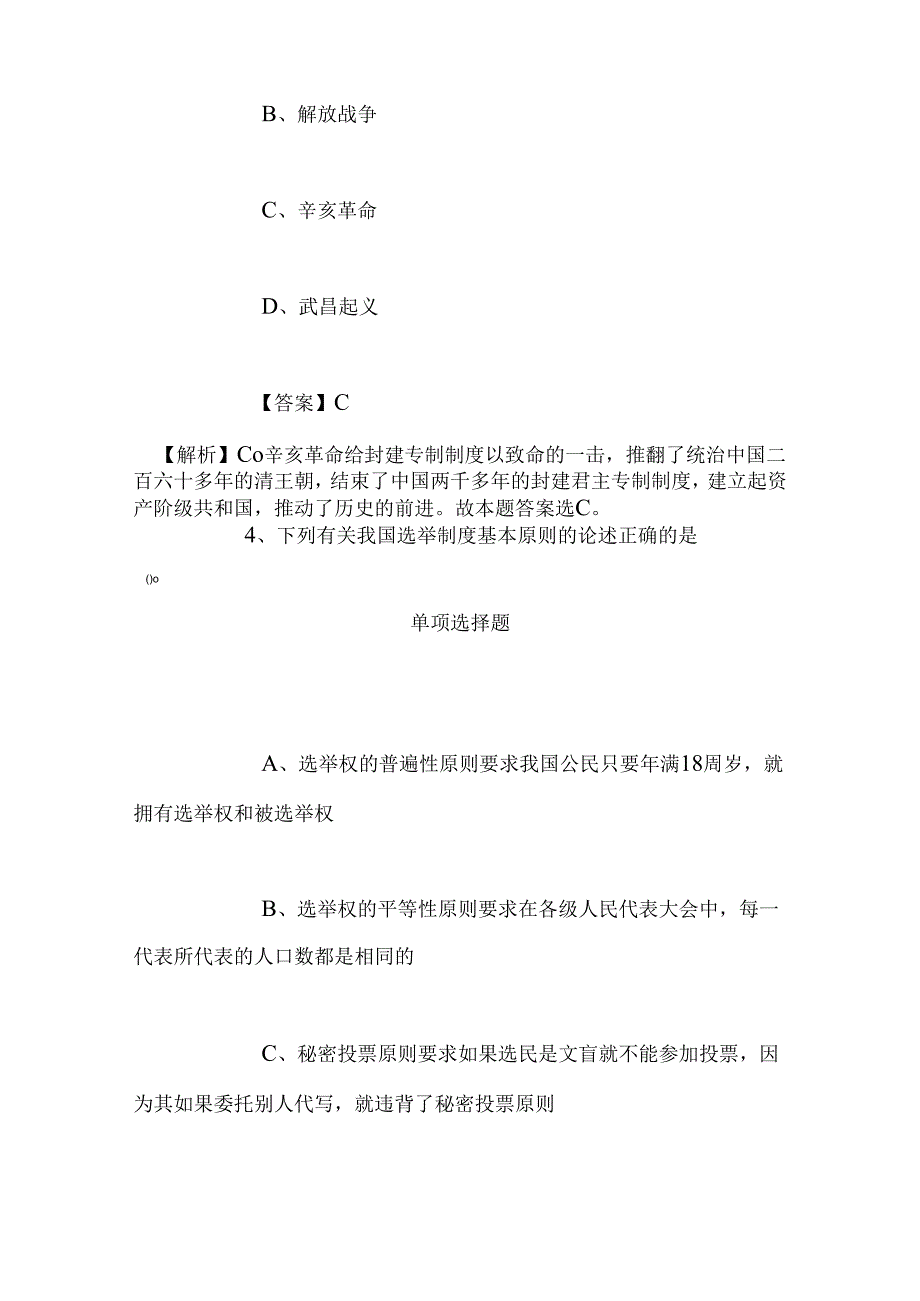 B、解放战争

C、辛亥革命

D、武昌起义

【答案】C

【解析】Co辛亥革命给封建专制制度以致命的一击，推翻了统治中国二百六十多年的清王朝，结束了中国两千多年的封建君主专制制度，建立起资产阶级共和国，推动了历史的前进。故本题答案选C。

4、下列有关我国选举制度基本原则的论述正确的是

()o

单项选择题

A、选举权的普遍性原则要求我国公民只要年满18周岁，就拥有选举权和被选举权

B、选举权的平等性原则要求在各级人民代表大会中，每一代表所代表的人口数都是相同的

C、秘密投票原则要求如果选民是文盲就不能参加投票，因为其如果委托别人代写，就违背了秘密投票原则